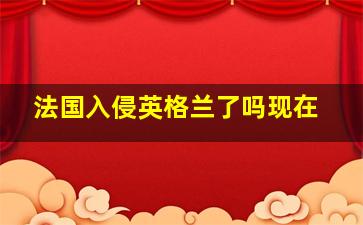 法国入侵英格兰了吗现在